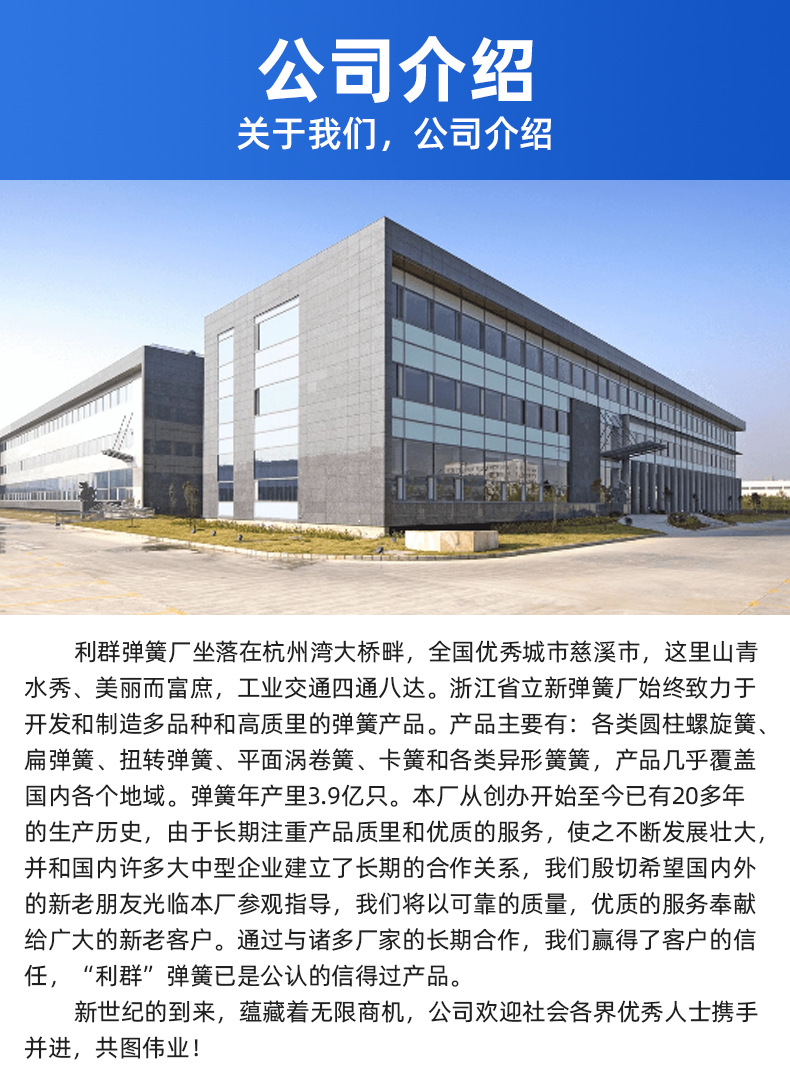 公司介绍

关于我们，公司介绍

利群弹簧厂坐落在杭州湾大桥畔，全国优秀城市慈溪市，这里山青水秀、美丽而富庶，工业交通四通八达。浙江省立新弹簧厂始终致力于开发和制造多品种和高质里的弹簧产品。产品主要有：各类圆柱螺旋簧、扁弹簧、扭转弹簧、平面涡卷簧、卡簧和各类异形簧簧，产品几乎覆盖国内各个地域。弹簧年产里3.9亿只。本厂从创办开始至今已有20多年的生产历史，由于长期注重产品质里和优质的服务，使之不断发展壮大，并和国内许多大中型企业建立了长期的合作关系，我们殷切希望国内外的新老朋友光临本厂参观指导，我们将以可靠的质量，优质的服务奉献给广大的新老客户。通过与诸多厂家的长期合作，我们赢得了客户的信任，“利群”弹簧已是公认的信得过产品。

新世纪的到来，蕴藏着无限商机，公司欢迎社会各界优秀人士携手并进，共图伟业！